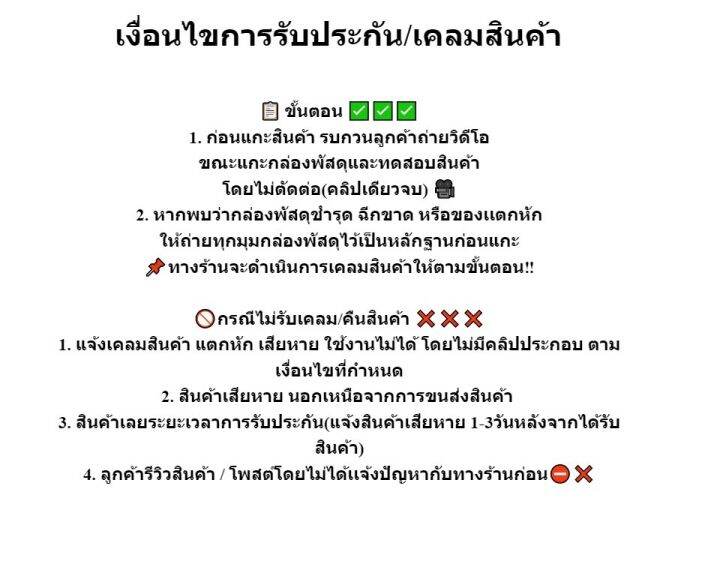 เงื่อนไขการรับประกัน/เคลมสินค้า

📋 ขั้นตอน ✅✅✅
1. ก่อนแกะสินค้า รบกวนลูกค้าถ่ายวิดีโอ ขณะแกะกล่องพัสดุและทดสอบสินค้า โดยไม่ตัดต่อ(คลิปเดียวจบ) 🎥
2. หากพบว่ากล่องพัสดุชำรุด ฉีกขาด หรือของแตกหัก ให้ถ่ายทุกมุมกล่องพัสดุไว้เป็นหลักฐานก่อนแกะ
📌 ทางร้านจะดำเนินการเคลมสินค้าให้ตามขั้นตอน!!

🚫กรณีไม่รับเคลม/คืนสินค้า ❌❌❌
1. แจ้งเคลมสินค้า แตกหัก เสียหาย ใช้งานไม่ได้ โดยไม่มีคลิปประกอบ ตามเงื่อนไขที่กำหนด
2. สินค้าเสียหาย นอกเหนือจากการขนส่งสินค้า
3. สินค้าเลยระยะเวลาการรับประกัน(แจ้งสินค้าเสียหาย 1-3วันหลังจากได้รับสินค้า)
4. ลูกค้ารีวิวสินค้า / โพสต์โดยไม่ได้แจ้งปัญหากับทางร้านก่อน⛔❌